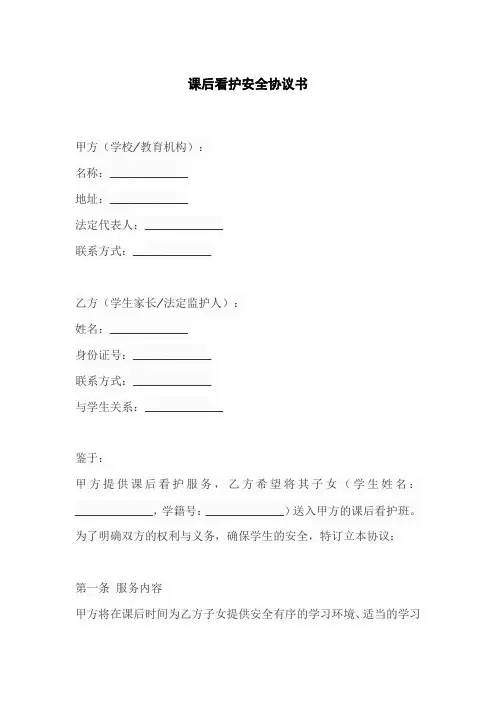 课后看护安全协议书

甲方（学校/教育机构）：

名称：\_\_\_\_\_\_\_\_\_\_\_\_

地址：\_\_\_\_\_\_\_\_\_\_\_\_

法定代表人：\_\_\_\_\_\_\_\_\_\_\_\_

联系方式：\_\_\_\_\_\_\_\_\_\_\_\_

乙方（学生家长/法定监护人）：

姓名：\_\_\_\_\_\_\_\_\_\_\_\_

身份证号：\_\_\_\_\_\_\_\_\_\_\_\_

联系方式：\_\_\_\_\_\_\_\_\_\_\_\_

与学生关系：\_\_\_\_\_\_\_\_\_\_\_\_

鉴于：

甲方提供课后看护服务，乙方希望将其子女（学生姓名：\_\_\_\_\_\_\_\_\_\_\_\_，学籍号：\_\_\_\_\_\_\_\_\_\_\_\_）送入甲方的课后看护班。为了明确双方的权利与义务，确保学生的安全，特订立本协议：

第一条 服务内容

甲方将在课后时间为乙方子女提供安全有序的学习环境、适当的学习